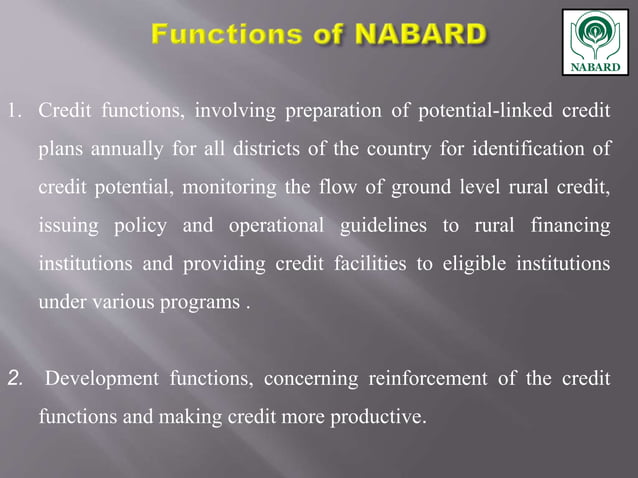 Functions of NABARD

NABARD

1. Credit functions, involving preparation of potential-linked credit plans annually for all districts of the country for identification of credit potential, monitoring the flow of ground level rural credit, issuing policy and operational guidelines to rural financing institutions and providing credit facilities to eligible institutions under various programs .

2. Development functions, concerning reinforcement of the credit functions and making credit more productive.